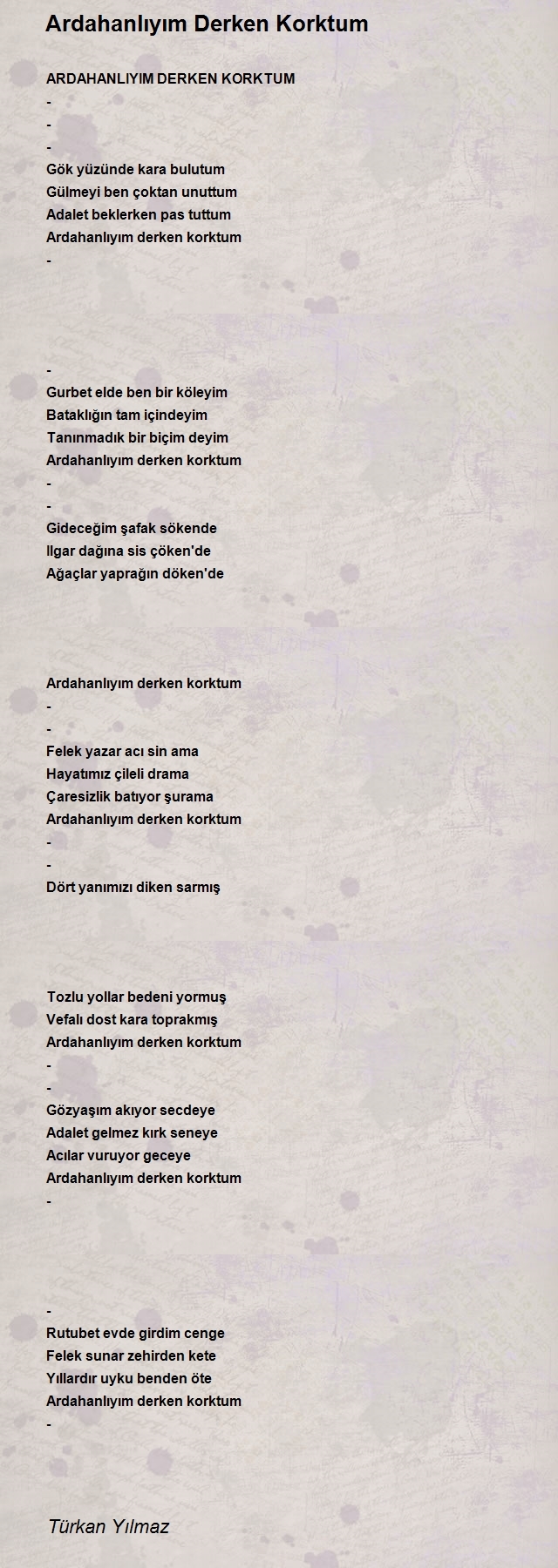 Ardahanlıyım Derken Korktum

ARDAHANLIYIM DERKEN KORKTUM
-
-
-
Gök yüzünde kara bulutum
Gülmeyi ben çoktan unuttum
Adalet beklerken pas tuttum
Ardahanlıyım derken korktum
-

-
Gurbet elde ben bir köleyim
Bataklığın tam içindeyim
Tanınmadık bir biçim deyim
Ardahanlıyım derken korktum
-
-
Gideceğim şafak sökende
Ilgar dağına sis çöken'de
Ağaçlar yaprağın döken'de

Ardahanlıyım derken korktum
-
-
Felek yazar acı sin ama
Hayatımız çileli drama
Çaresizlik batıyor şurama
Ardahanlıyım derken korktum
-
-
Dört yanımızı diken sarmış

Tozlu yollar bedeni yormuş
Vefalı dost kara toprakmış
Ardahanlıyım derken korktum
-
-
Gözyaşım akıyor secdeye
Adalet gelmez kırk seneye
Acılar vuruyor geceye
Ardahanlıyım derken korktum
-

-
Rutubet evde girdim cenge
Felek sunar zehirden kete
Yıllardır uyku benden öte
Ardahanlıyım derken korktum
-

Türkan Yılmaz